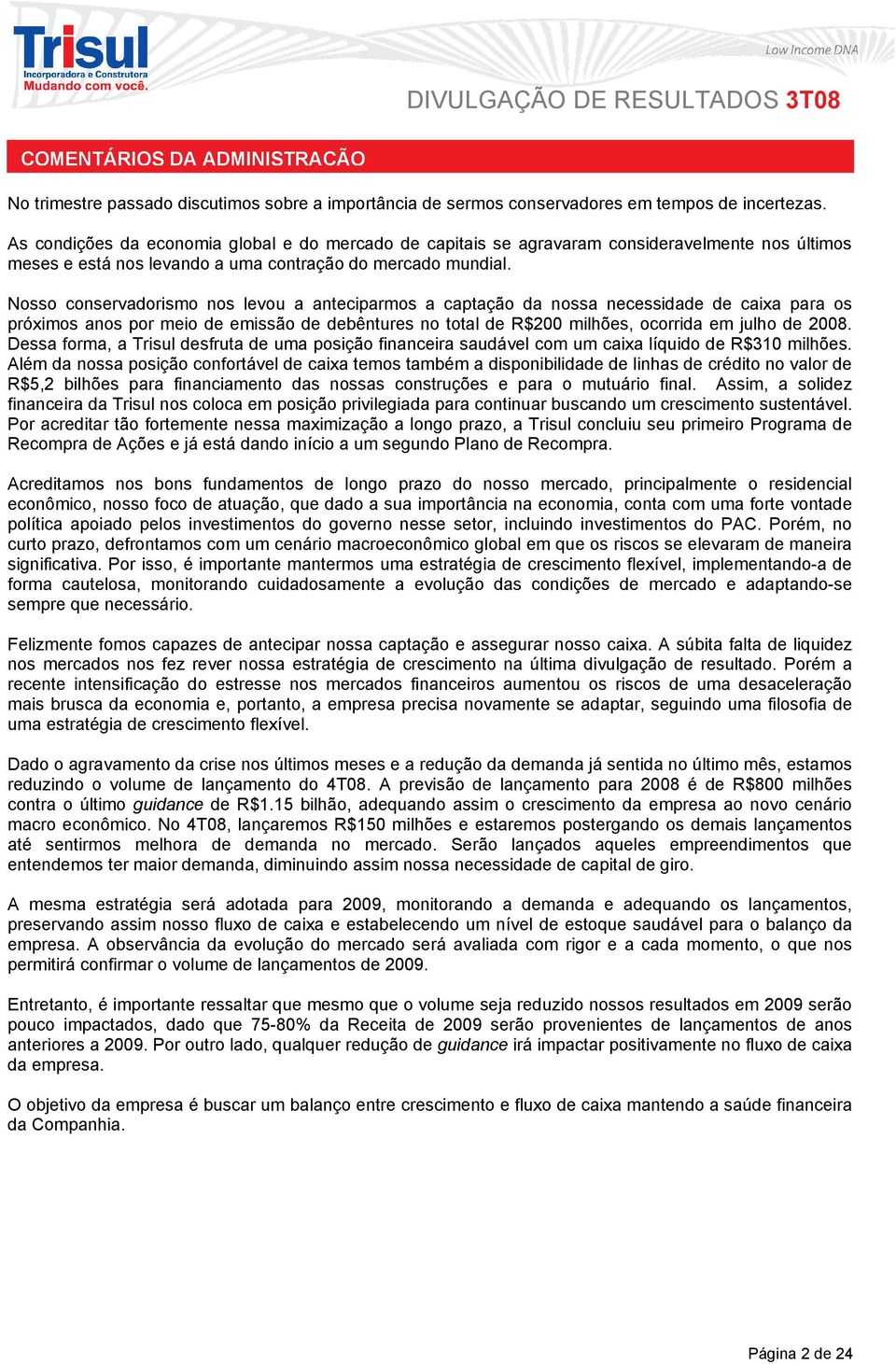 Trisul
Incorporadora e Construtora
Mudando com você.

Low Income DNA

DIVULGAÇÃO DE RESULTADOS 3T08

COMENTÁRIOS DA ADMINISTRACÃO

No trimestre passado discutimos sobre a importância de sermos conservadores em tempos de incertezas. As condições da economia global e do mercado de capitais se agravaram consideravelmente nos últimos meses e está nos levando a uma contração do mercado mundial.

Nosso conservadorismo nos levou a anteciparmos a captação da nossa necessidade de caixa para os próximos anos por meio de emissão de debêntures no total de R$200 milhões, ocorrida em julho de 2008. Dessa forma, a Trisul desfruta de uma posição financeira saudável com um caixa líquido de R$310 milhões. Além da nossa posição confortável de caixa temos também a disponibilidade de linhas de crédito no valor de R$5,2 bilhões para financiamento das nossas construções e para o mutuário final. Assim, a solidez financeira da Trisul nos coloca em posição privilegiada para continuar buscando um crescimento sustentável. Por acreditar tão fortemente nessa maximização a longo prazo, a Trisul concluiu seu primeiro Programa de Recompra de Ações e já está dando início a um segundo Plano de Recompra.

Acreditamos nos bons fundamentos de longo prazo do nosso mercado, principalmente o residencial econômico, nosso foco de atuação, que dado a sua importância na economia, conta com uma forte vontade política apoiado pelos investimentos do governo nesse setor, incluindo investimentos do PAC. Porém, no curto prazo, defrontamos com um cenário macroeconômico global em que os riscos se elevaram de maneira significativa. Por isso, é importante mantermos uma estratégia de crescimento flexível, implementando-a de forma cautelosa, monitorando cuidadosamente a evolução das condições de mercado e adaptando-se sempre que necessário.

Felizmente fomos capazes de antecipar nossa captação e assegurar nosso caixa. A súbita falta de liquidez nos mercados nos fez rever nossa estratégia de crescimento na última divulgação de resultado. Porém a recente intensificação do estresse nos mercados financeiros aumentou os riscos de uma desaceleração mais brusca da economia e, portanto, a empresa precisa novamente se adaptar, seguindo uma filosofia de uma estratégia de crescimento flexível.

Dado o agravamento da crise nos últimos meses e a redução da demanda já sentida no último mês, estamos reduzindo o volume de lançamento do 4T08. A previsão de lançamento para 2008 é de R$800 milhões contra o último guidance de R$1.15 bilhão, adequando assim o crescimento da empresa ao novo cenário macro econômico. No 4T08, lançaremos R$150 milhões e estaremos postergando os demais lançamentos até sentirmos melhora de demanda no mercado. Serão lançados aqueles empreendimentos que entendemos ter maior demanda, diminuindo assim nossa necessidade de capital de giro.

A mesma estratégia será adotada para 2009, monitorando a demanda e adequando os lançamentos, preservando assim nosso fluxo de caixa e estabelecendo um nível de estoque saudável para o balanço da empresa. A observância da evolução do mercado será avaliada com rigor e a cada momento, o que nos permitirá confirmar o volume de lançamentos de 2009.

Entretanto, é importante ressaltar que mesmo que o volume seja reduzido nossos resultados em 2009 serão pouco impactados, dado que 75-80% da Receita de 2009 serão provenientes de lançamentos de anos anteriores a 2009. Por outro lado, qualquer redução de guidance irá impactar positivamente no fluxo de caixa da empresa.

O objetivo da empresa é buscar um balanço entre crescimento e fluxo de caixa mantendo a saúde financeira da Companhia.

Página 2 de 24